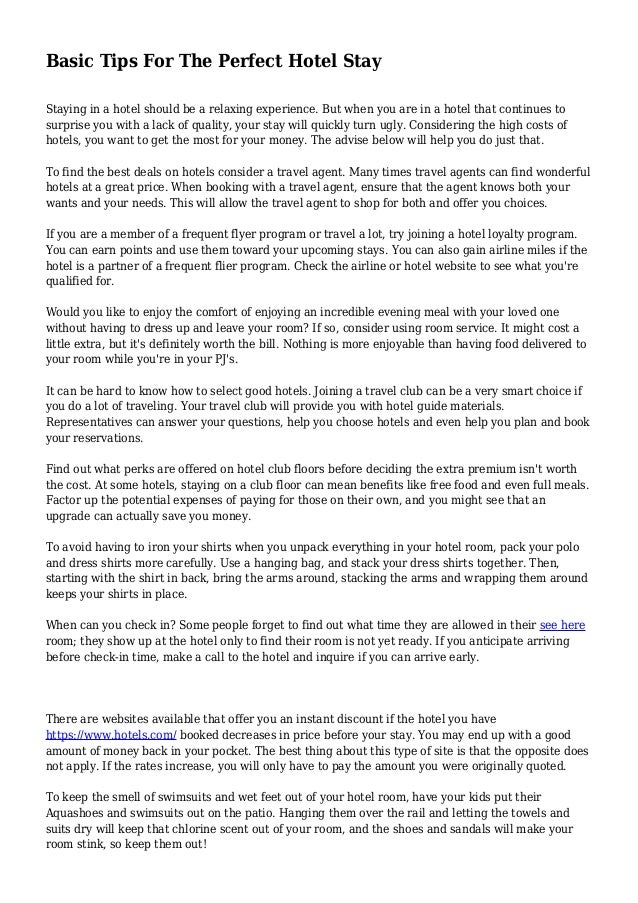 Basic Tips For The Perfect Hotel Stay

Staying in a hotel should be a relaxing experience. But when you are in a hotel that continues to surprise you with a lack of quality, your stay will quickly turn ugly. Considering the high costs of hotels, you want to get the most for your money. The advise below will help you do just that.

To find the best deals on hotels consider a travel agent. Many times travel agents can find wonderful hotels at a great price. When booking with a travel agent, ensure that the agent knows both your wants and your needs. This will allow the travel agent to shop for both and offer you choices.

If you are a member of a frequent flyer program or travel a lot, try joining a hotel loyalty program. You can earn points and use them toward your upcoming stays. You can also gain airline miles if the hotel is a partner of a frequent flier program. Check the airline or hotel website to see what you're qualified for.

Would you like to enjoy the comfort of enjoying an incredible evening meal with your loved one without having to dress up and leave your room? If so, consider using room service. It might cost a little extra, but it's definitely worth the bill. Nothing is more enjoyable than having food delivered to your room while you're in your PJ's.

It can be hard to know how to select good hotels. Joining a travel club can be a very smart choice if you do a lot of traveling. Your travel club will provide you with hotel guide materials. Representatives can answer your questions, help you choose hotels and even help you plan and book your reservations.

Find out what perks are offered on hotel club floors before deciding the extra premium isn't worth the cost. At some hotels, staying on a club floor can mean benefits like free food and even full meals. Factor up the potential expenses of paying for those on their own, and you might see that an upgrade can actually save you money.

To avoid having to iron your shirts when you unpack everything in your hotel room, pack your polo and dress shirts more carefully. Use a hanging bag, and stack your dress shirts together. Then, starting with the shirt in back, bring the arms around, stacking the arms and wrapping them around keeps your shirts in place.

When can you check in? Some people forget to find out what time they are allowed in their see here room; they show up at the hotel only to find their room is not yet ready. If you anticipate arriving before check-in time, make a call to the hotel and inquire if you can arrive early.

There are websites available that offer you an instant discount if the hotel you have https://www.hotels.com/ booked decreases in price before your stay. You may end up with a good amount of money back in your pocket. The best thing about this type of site is that the opposite does not apply. If the rates increase, you will only have to pay the amount you were originally quoted.

To keep the smell of swimsuits and wet feet out of your hotel room, have your kids put their Aquashoes and swimsuits out on the patio. Hanging them over the rail and letting the towels and suits dry will keep that chlorine scent out of your room, and the shoes and sandals will make your room stink, so keep them out!